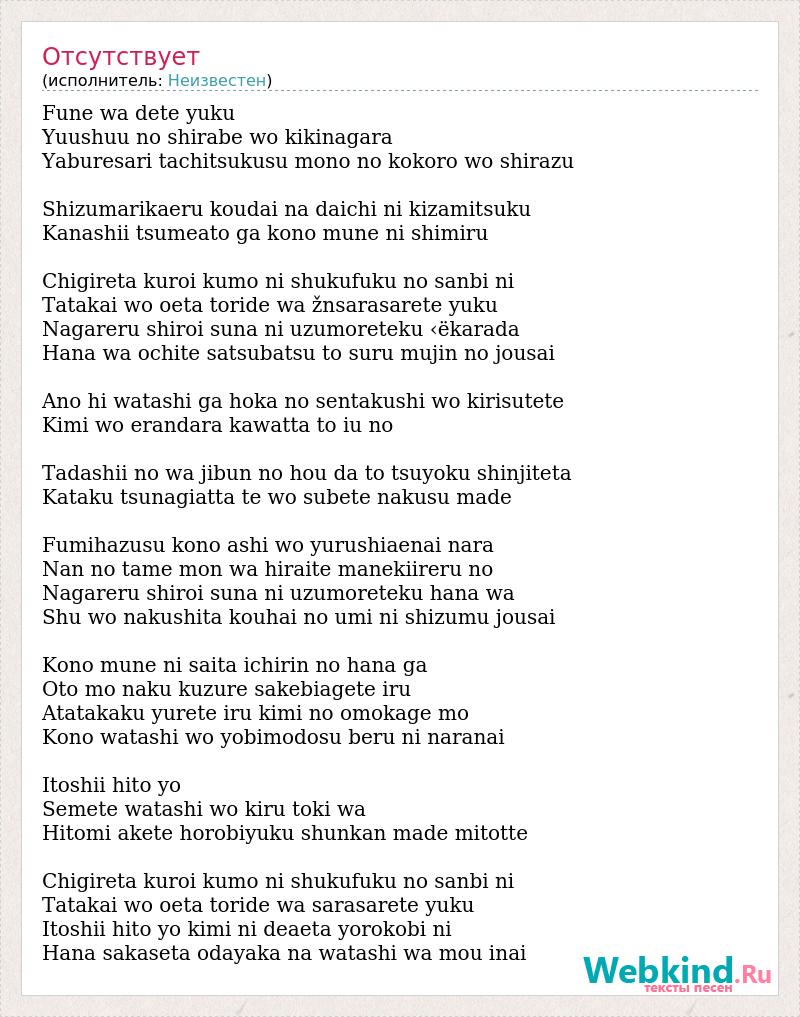 Отсутствует
(исполнитель: Неизвестен)

Fune wa dete yuku
Yuushuu no shirabe wo kikinagara
Yaburesari tachitsukusu mono no kokoro wo shirazu

Shizumarikaeru koudai na daichi ni kizamitsuku
Kanashii tsumeato ga kono mune ni shimiru

Chigireta kuroi kumo ni shukufuku no sanbi ni
Tatakai wo oeta toride wa žnsarasarete yuku
Nagareru shiroi suna ni uzumoreteku ‹ëkarada
Hana wa ochite satsubatsu to suru mujin no jousai

Ano hi watashi ga hoka no sentakushi wo kirisutete
Kimi wo erandara kawatta to iu no

Tadashii no wa jibun no hou da to tsuyoku shinjiteta
Kataku tsunagiatta te wo subete nakusu made

Fumihazusu kono ashi wo yurushiaenai nara
Nan no tame mon wa hiraite manekiireru no
Nagareru shiroi suna ni uzumoreteku hana wa
Shu wo nakushita kouhai no umi ni shizumu jousai

Kono mune ni saita ichirin no hana ga
Oto mo naku kuzure sakebiagete iru
Atatakaku yurete iru kimi no omokage mo
Kono watashi wo yobimodosu beru ni naranai

Itoshii hito yo
Semete watashi wo kiru toki wa
Hitomi akete horobiyuku shunkan made mitotte

Chigireta kuroi kumo ni shukufuku no sanbi ni
Tatakai wo oeta toride wa sarasarete yuku
Itoshii hito yo kimi ni deaeta yorokobi ni
Hana sakaseta odayaka na watashi wa mou inai

Webkind.Ru
тексты песен